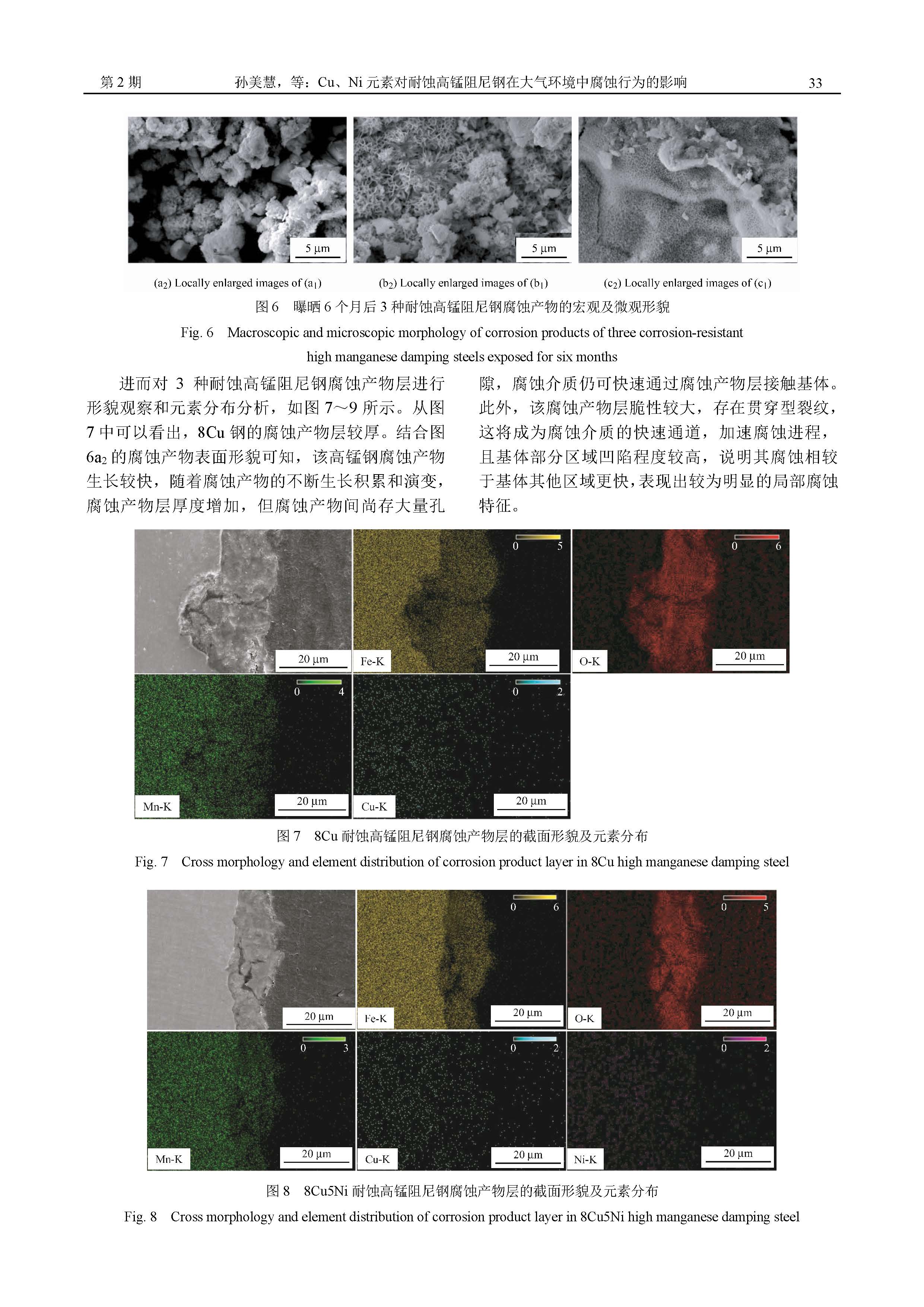 第 2 期　孙美慧，等：Cu、Ni 元素对耐蚀高锰阻尼钢在大气环境中腐蚀行为的影响　33

5 μm

5 μm

5 μm

($a_2$) Locally enlarged images of ($a_1$)　($b_2$) Locally enlarged images of ($b_1$)　($c_2$) Locally enlarged images of ($c_1$)

图 6　曝晒 6 个月后 3 种耐蚀高锰阻尼钢腐蚀产物的宏观及微观形貌

Fig. 6　Macroscopic and microscopic morphology of corrosion products of three corrosion-resistant high manganese damping steels exposed for six months

进而对 3 种耐蚀高锰阻尼钢腐蚀产物层进行形貌观察和元素分布分析，如图 7～9 所示。从图 7 中可以看出，8Cu 钢的腐蚀产物层较厚。结合图 $6a_2$ 的腐蚀产物表面形貌可知，该高锰钢腐蚀产物生长较快，随着腐蚀产物的不断生长积累和演变，腐蚀产物层厚度增加，但腐蚀产物间尚存大量孔隙，腐蚀介质仍可快速通过腐蚀产物层接触基体。此外，该腐蚀产物层脆性较大，存在贯穿型裂纹，这将成为腐蚀介质的快速通道，加速腐蚀进程，且基体部分区域凹陷程度较高，说明其腐蚀相较于基体其他区域更快，表现出较为明显的局部腐蚀特征。

20 μm

0 5
Fe-K 20 μm

0 6
O-K 20 μm

0 4
Mn-K 20 μm

0 2
Cu-K 20 μm

图 7　8Cu 耐蚀高锰阻尼钢腐蚀产物层的截面形貌及元素分布

Fig. 7　Cross morphology and element distribution of corrosion product layer in 8Cu high manganese damping steel

20 μm

0 6
Fe-K 20 μm

0 5
O-K 20 μm

0 3
Mn-K 20 μm

0 2
Cu-K 20 μm

0 2
Ni-K 20 μm

图 8　8Cu5Ni 耐蚀高锰阻尼钢腐蚀产物层的截面形貌及元素分布

Fig. 8　Cross morphology and element distribution of corrosion product layer in 8Cu5Ni high manganese damping steel